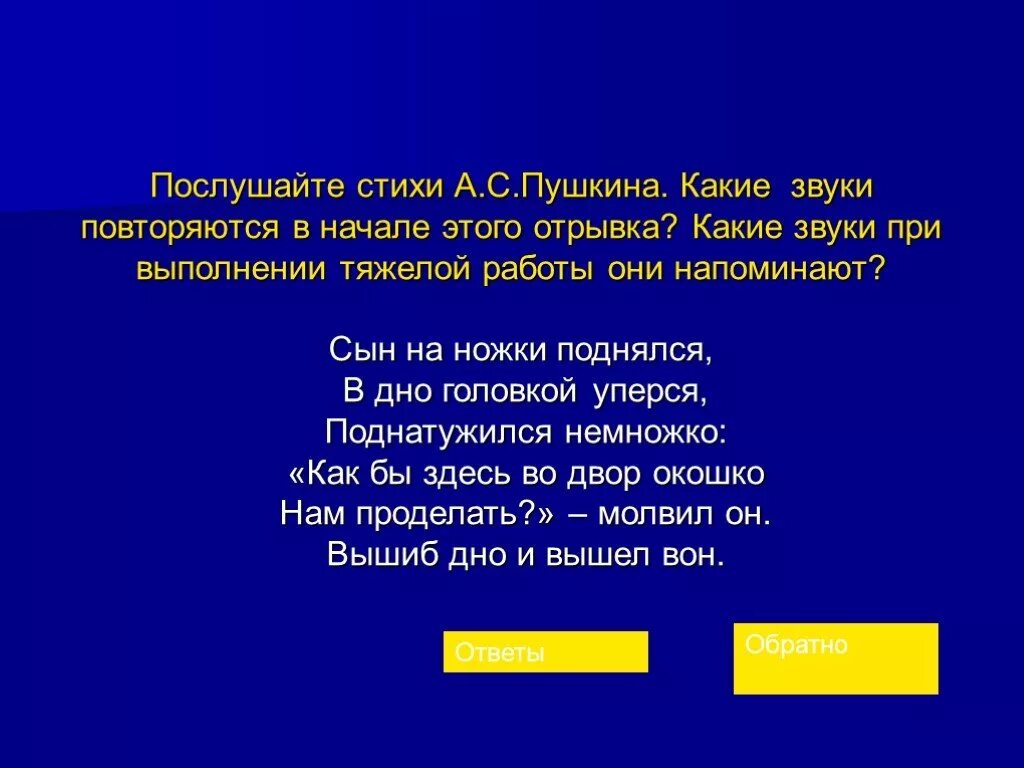 Послушайте стихи А.С.Пушкина. Какие звуки повторяются в начале этого отрывка? Какие звуки при выполнении тяжелой работы они напоминают?

Сын на ножки поднялся,
В дно головкой уперся,
Поднатужился немножко:
«Как бы здесь во двор окошко
Нам проделать?» – молвил он.
Вышиб дно и вышел вон.

Ответы

Обратно